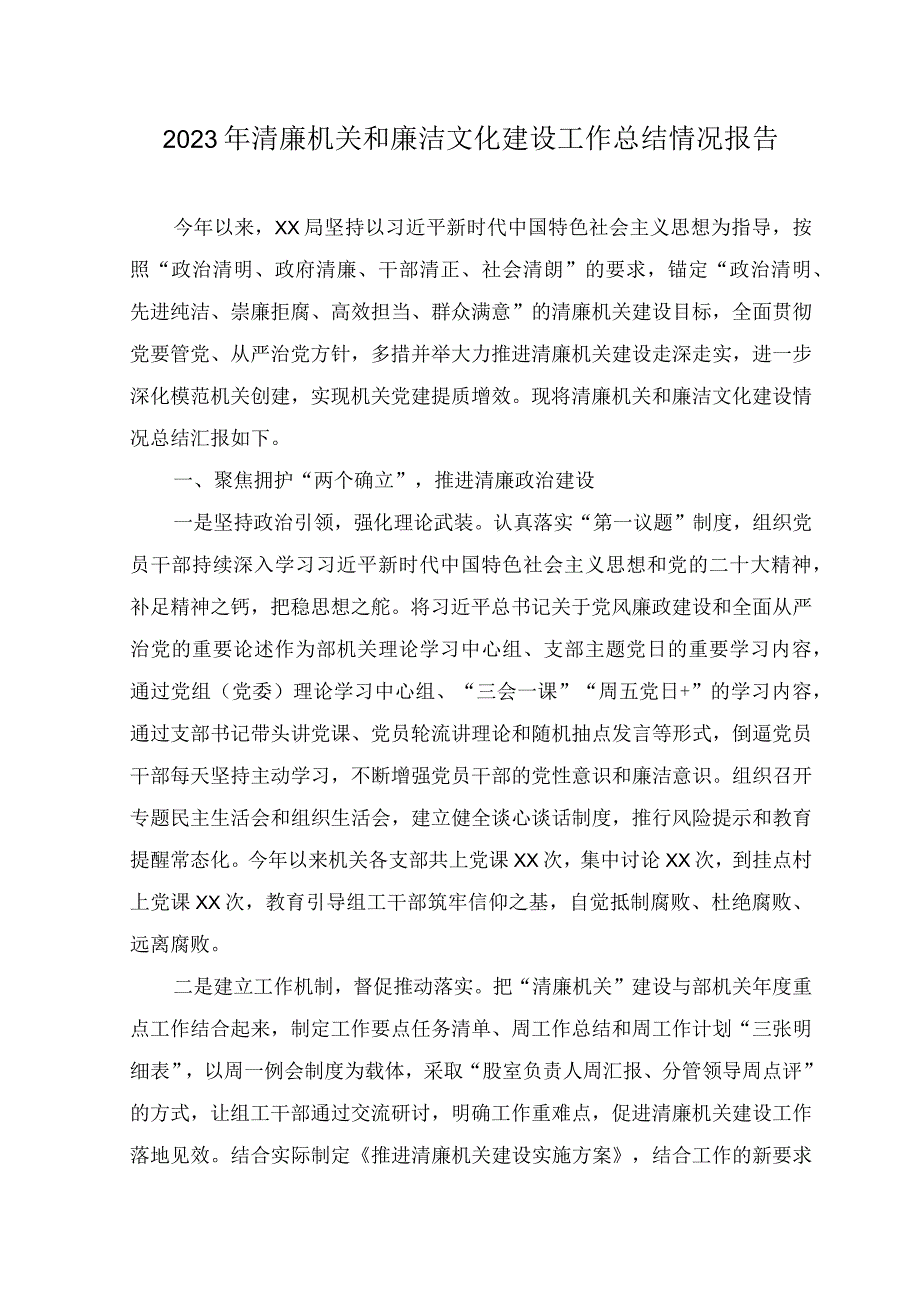 2023年清廉机关和廉洁文化建设工作总结情况报告

今年以来，XX局坚持以习近平新时代中国特色社会主义思想为指导，按照“政治清明、政府清廉、干部清正、社会清朗”的要求，锚定“政治清明、先进纯洁、崇廉拒腐、高效担当、群众满意”的清廉机关建设目标，全面贯彻党要管党、从严治党方针，多措并举大力推进清廉机关建设走深走实，进一步深化模范机关创建，实现机关党建提质增效。现将清廉机关和廉洁文化建设情况总结汇报如下。

一、聚焦拥护“两个确立”，推进清廉政治建设

一是坚持政治引领，强化理论武装。认真落实“第一议题”制度，组织党员干部持续深入学习习近平新时代中国特色社会主义思想和党的二十大精神，补足精神之钙，把稳思想之舵。将习近平总书记关于党风廉政建设和全面从严治党的重要论述作为部机关理论学习中心组、支部主题党日的重要学习内容，通过党组（党委）理论学习中心组、“三会一课”“周五党日+”的学习内容，通过支部书记带头讲党课、党员轮流讲理论和随机抽点发言等形式，倒逼党员干部每天坚持主动学习，不断增强党员干部的党性意识和廉洁意识。组织召开专题民主生活会和组织生活会，建立健全谈心谈话制度，推行风险提示和教育提醒常态化。今年以来机关各支部共上党课XX次，集中讨论XX次，到挂点村上党课XX次，教育引导组工干部筑牢信仰之基，自觉抵制腐败、杜绝腐败、远离腐败。

二是建立工作机制，督促推动落实。把“清廉机关”建设与部机关年度重点工作结合起来，制定工作要点任务清单、周工作总结和周工作计划“三张明细表”，以周一例会制度为载体，采取“股室负责人周汇报、分管领导周点评”的方式，让组工干部通过交流研讨，明确工作重难点，促进清廉机关建设工作落地见效。结合实际制定《推进清廉机关建设实施方案》，结合工作的新要求